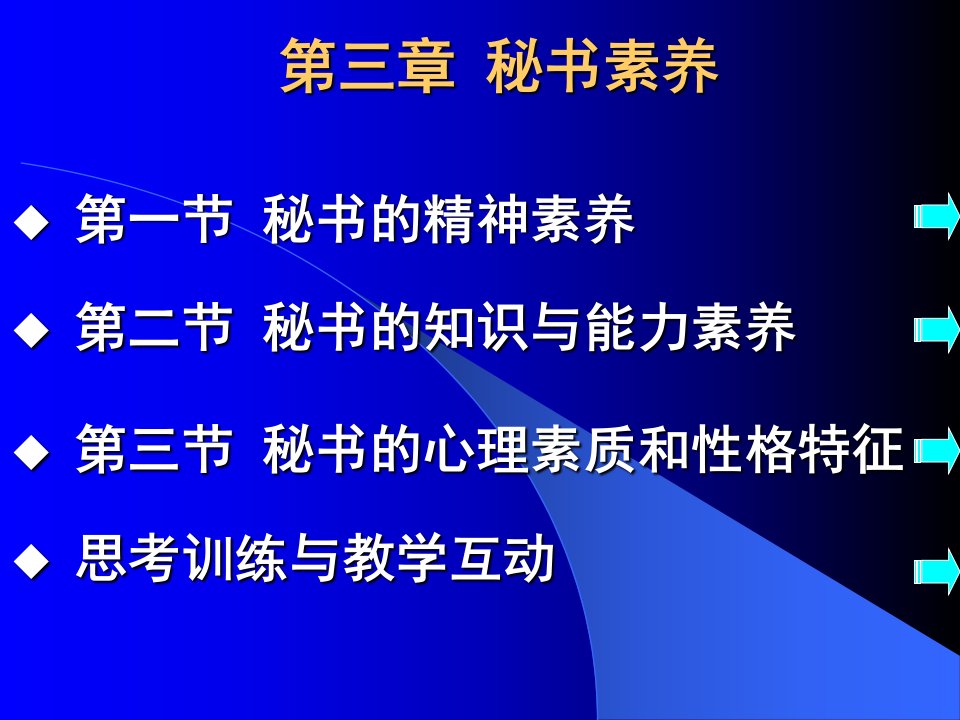 第三章 秘书素养

◆ 第一节 秘书的精神素养

◆ 第二节 秘书的知识与能力素养

◆ 第三节 秘书的心理素质和性格特征

◆ 思考训练与教学互动